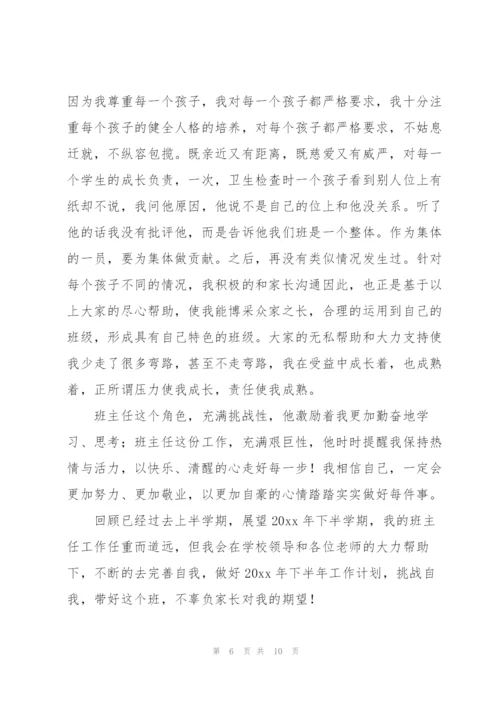 因为我尊重每一个孩子，我对每一个孩子都严格要求，我十分注重每个孩子的健全人格的培养，对每个孩子都严格要求，不姑息迁就，不纵容包揽。既亲近又有距离，既慈爱又有威严，对每一个学生的成长负责，一次，卫生检查时一个孩子看到别人位上有纸却不说，我问他原因，他说不是自己的位上和他没关系。听了他的话我没有批评他，而是告诉他我们班是一个整体。作为集体的一员，要为集体做贡献。之后，再没有类似情况发生过。针对每个孩子不同的情况，我积极的和家长沟通因此，也正是基于以上大家的尽心帮助，使我能博采众家之长，合理的运用到自己的班级，形成具有自己特色的班级。大家的无私帮助和大力支持使我少走了很多弯路，甚至不走弯路，我在受益中成长着，也成熟着，正所谓压力使我成长，责任使我成熟。

班主任这个角色，充满挑战性，他激励着我更加勤奋地学习、思考；班主任这份工作，充满艰巨性，他时时提醒我保持热情与活力，以快乐、清醒的心走好每一步！我相信自己，一定会更加努力、更加敬业，以更加自豪的心情踏踏实实做好每件事。

回顾已经过去上半学期，展望20xx年下半学期，我的班主任工作任重而道远，但我会在学校领导和各位老师的大力帮助下，不断的去完善自我，做好20xx年下半年工作计划，挑战自我，带好这个班，不辜负家长对我的期望！

第 6 页 共 10 页